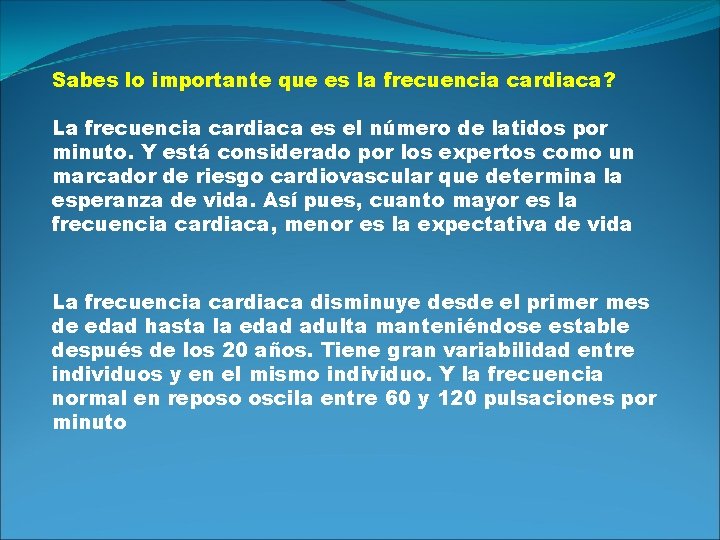 Sabes lo importante que es la frecuencia cardiaca?

La frecuencia cardiaca es el número de latidos por minuto. Y está considerado por los expertos como un marcador de riesgo cardiovascular que determina la esperanza de vida. Así pues, cuanto mayor es la frecuencia cardiaca, menor es la expectativa de vida

La frecuencia cardiaca disminuye desde el primer mes de edad hasta la edad adulta manteniéndose estable después de los 20 años. Tiene gran variabilidad entre individuos y en el mismo individuo. Y la frecuencia normal en reposo oscila entre 60 y 120 pulsaciones por minuto